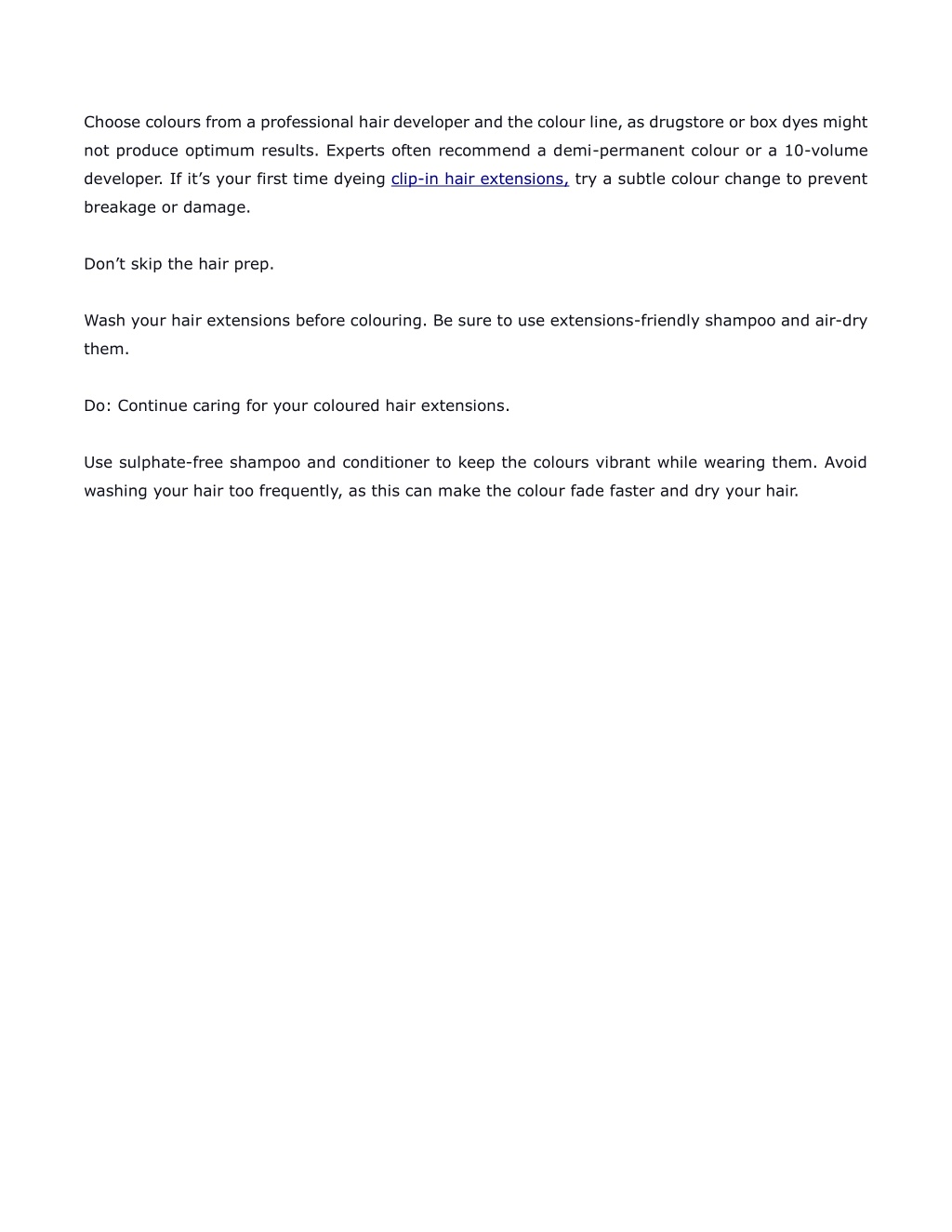 Choose colours from a professional hair developer and the colour line, as drugstore or box dyes might not produce optimum results. Experts often recommend a demi-permanent colour or a 10-volume developer. If it’s your first time dyeing clip-in hair extensions, try a subtle colour change to prevent breakage or damage.

Don’t skip the hair prep.

Wash your hair extensions before colouring. Be sure to use extensions-friendly shampoo and air-dry them.

Do: Continue caring for your coloured hair extensions.

Use sulphate-free shampoo and conditioner to keep the colours vibrant while wearing them. Avoid washing your hair too frequently, as this can make the colour fade faster and dry your hair.